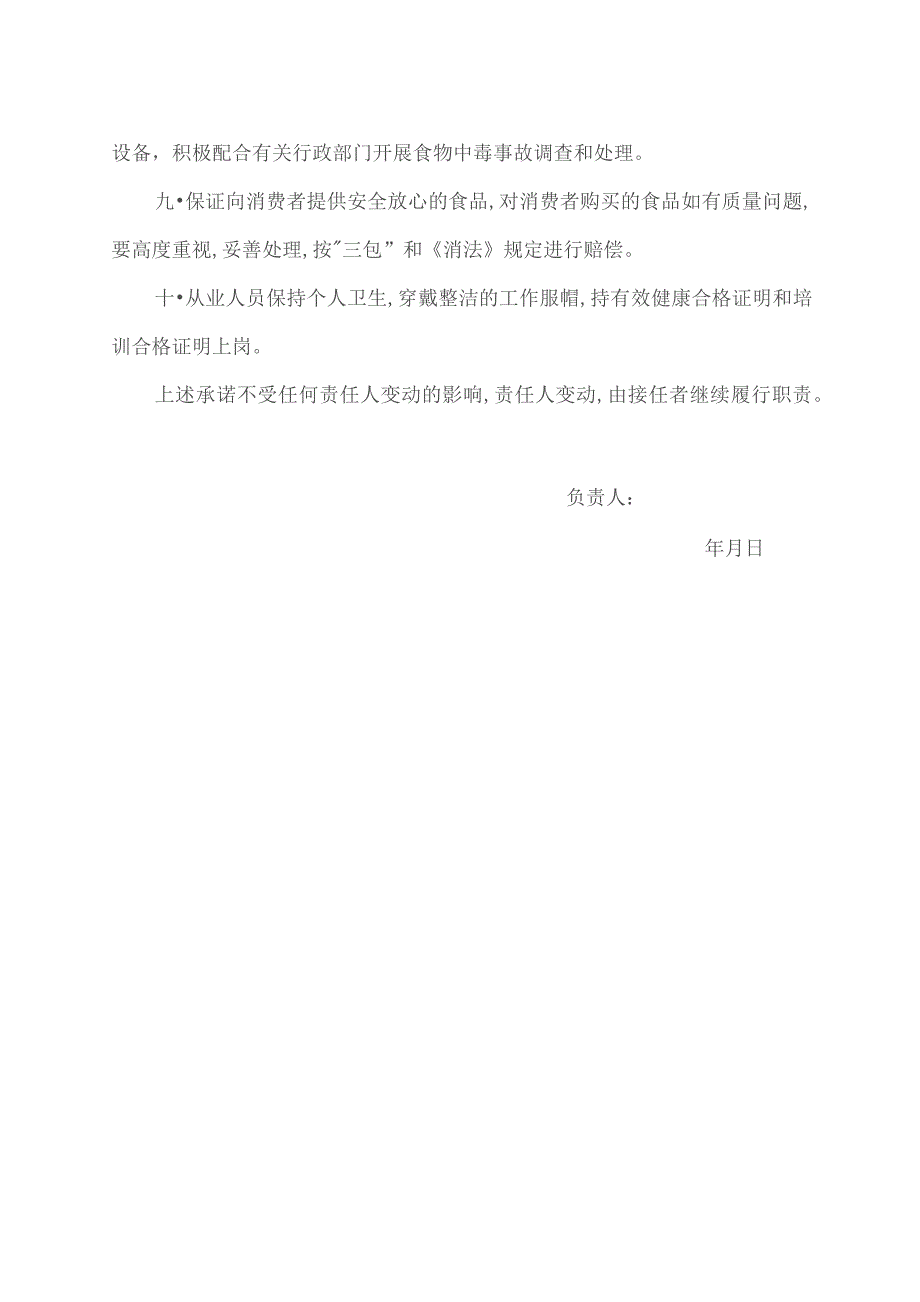 设备，积极配合有关行政部门开展食物中毒事故调查和处理。

九•保证向消费者提供安全放心的食品,对消费者购买的食品如有质量问题,要高度重视,妥善处理,按"三包”和《消法》规定进行赔偿。

十•从业人员保持个人卫生,穿戴整洁的工作服帽,持有效健康合格证明和培训合格证明上岗。

上述承诺不受任何责任人变动的影响,责任人变动,由接任者继续履行职责。

负责人：

年月日